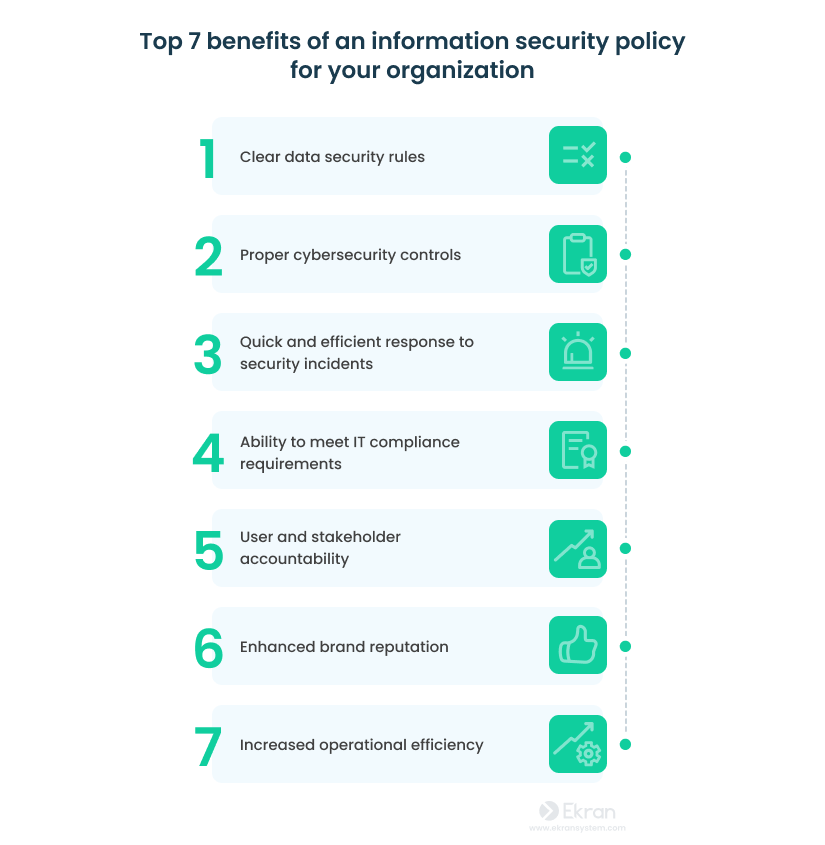 Top 7 benefits of an information security policy for your organization

1 Clear data security rules

2 Proper cybersecurity controls

3 Quick and efficient response to security incidents

4 Ability to meet IT compliance requirements

5 User and stakeholder accountability

6 Enhanced brand reputation

7 Increased operational efficiency

Ekran
www.ekransystem.com